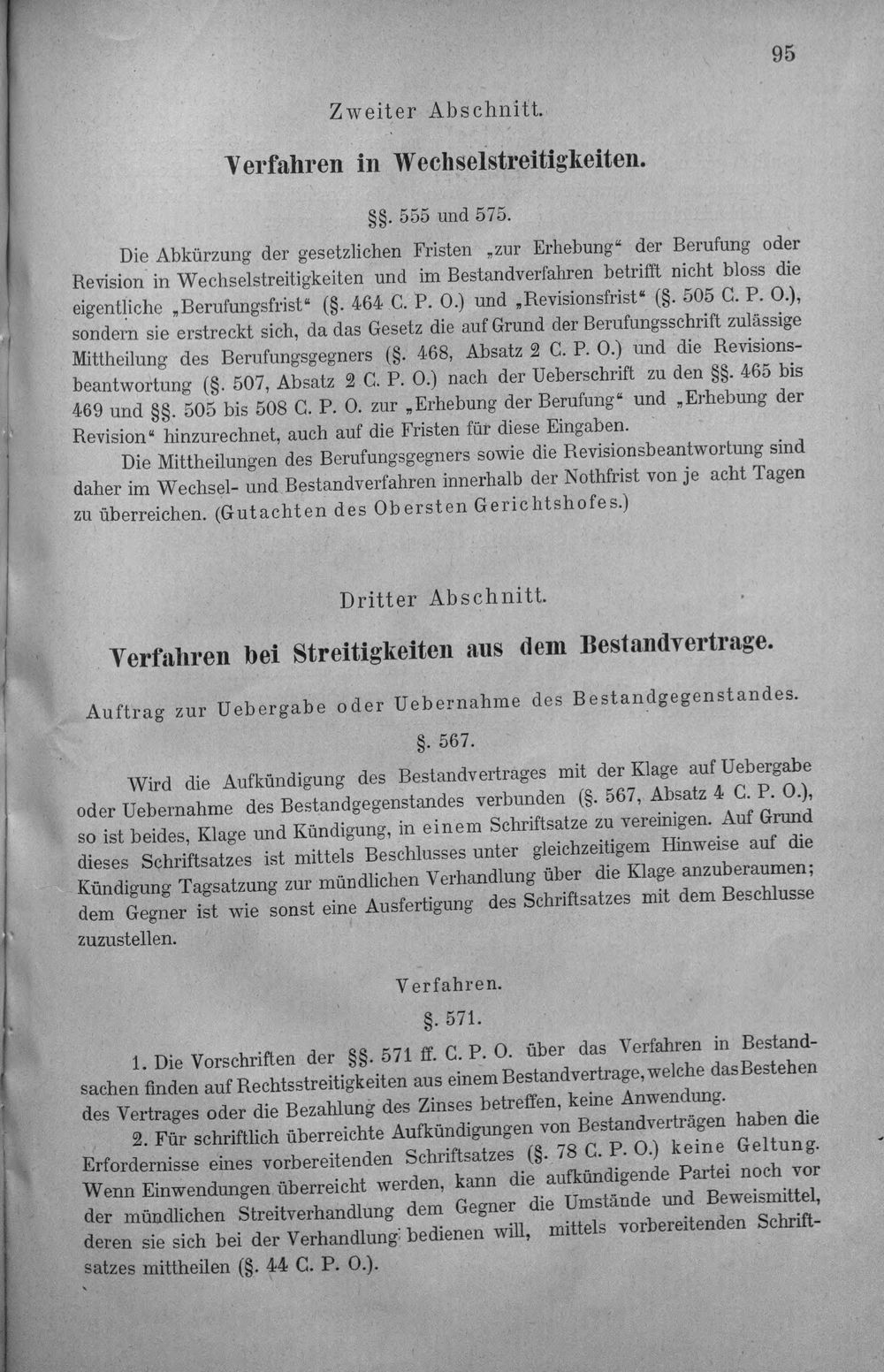 95

Zweiter Abschnitt.

Verfahren in Wechselstreitigkeiten.

§§. 555 und 575.

Die Abkürzung der gesetzlichen Fristen „zur Erhebung“ der Berufung oder Revision in Wechselstreitigkeiten und im Bestandverfahren betrifft nicht bloss die eigentliche „Berufungsfrist“ (§. 464 C. P. O.) und „Revisionsfrist“ (§. 505 C. P. O.), sondern sie erstreckt sich, da das Gesetz die auf Grund der Berufungsschrift zulässige Mittheilung des Berufungsgegners (§. 468, Absatz 2 C. P. O.) und die Revisionsbeantwortung (§. 507, Absatz 2 C. P. O.) nach der Ueberschrift zu den §§. 465 bis 469 und §§. 505 bis 508 C. P. O. zur „Erhebung der Berufung“ und „Erhebung der Revision“ hinzurechnet, auch auf die Fristen für diese Eingaben.

Die Mittheilungen des Berufungsgegners sowie die Revisionsbeantwortung sind daher im Wechsel- und Bestandverfahren innerhalb der Nothfrist von je acht Tagen zu überreichen. (Gutachten des Obersten Gerichtshofes.)

Dritter Abschnitt.

Verfahren bei Streitigkeiten aus dem Bestandvertrage.

Auftrag zur Uebergabe oder Uebernahme des Bestandgegenstandes.

§. 567.

Wird die Aufkündigung des Bestandvertrages mit der Klage auf Uebergabe oder Uebernahme des Bestandgegenstandes verbunden (§. 567, Absatz 4 C. P. O.), so ist beides, Klage und Kündigung, in einem Schriftsatze zu vereinigen. Auf Grund dieses Schriftsatzes ist mittels Beschlusses unter gleichzeitigem Hinweise auf die Kündigung Tagsatzung zur mündlichen Verhandlung über die Klage anzuberaumen; dem Gegner ist wie sonst eine Ausfertigung des Schriftsatzes mit dem Beschlusse zuzustellen.

Verfahren.

§. 571.

1. Die Vorschriften der §§. 571 ff. C. P. O. über das Verfahren in Bestandsachen finden auf Rechtsstreitigkeiten aus einem Bestandvertrage, welche das Bestehen des Vertrages oder die Bezahlung des Zinses betreffen, keine Anwendung.

2. Für schriftlich überreichte Aufkündigungen von Bestandverträgen haben die Erfordernisse eines vorbereitenden Schriftsatzes (§. 78 C. P. O.) keine Geltung. Wenn Einwendungen überreicht werden, kann die aufkündigende Partei noch vor der mündlichen Streitverhandlung dem Gegner die Umstände und Beweismittel, deren sie sich bei der Verhandlung bedienen will, mittels vorbereitenden Schriftsatzes mittheilen (§. 44 C. P. O.).